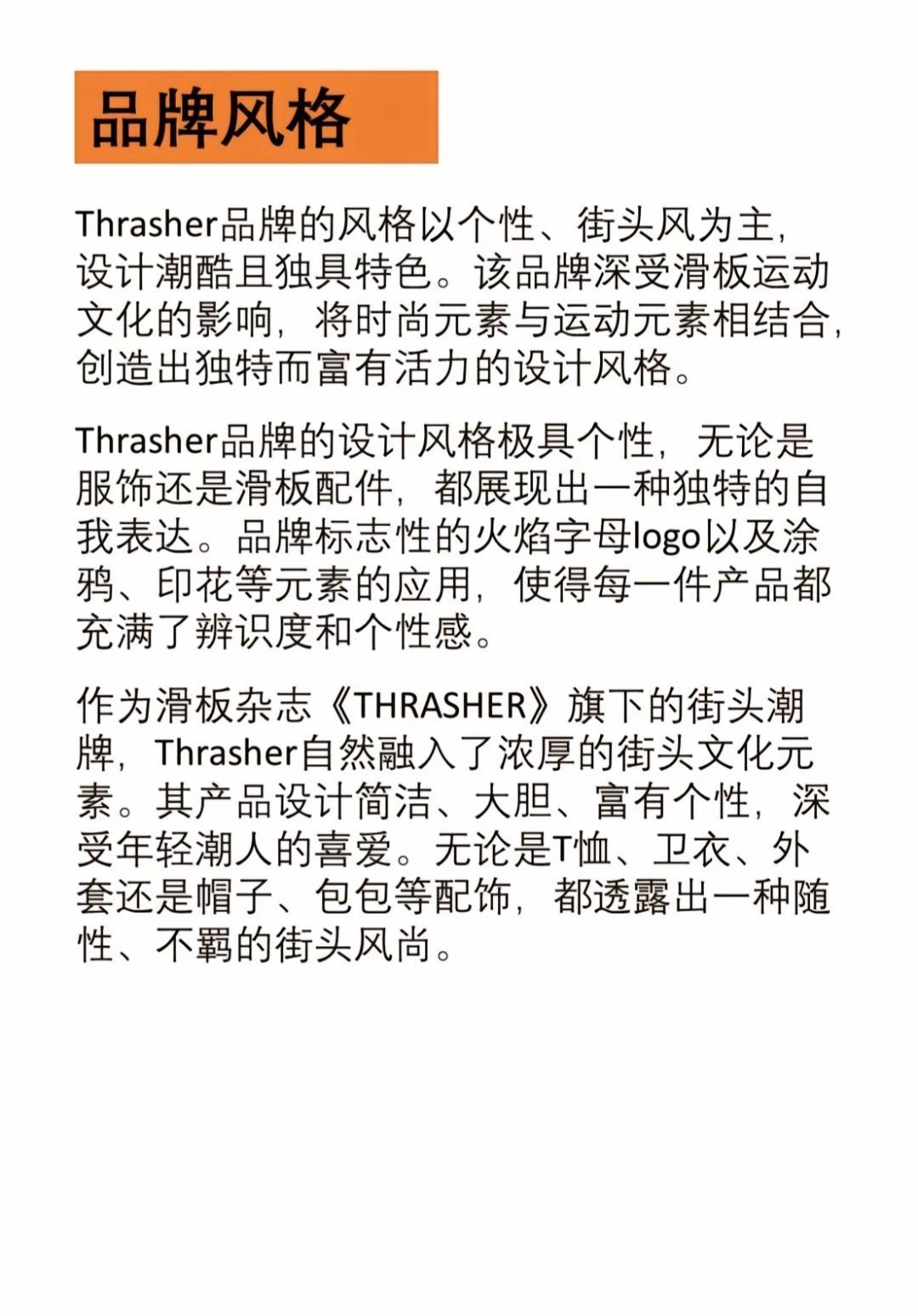 品牌风格

Thrasher品牌的风格以个性、街头风为主，设计潮酷且独具特色。该品牌深受滑板运动文化的影响，将时尚元素与运动元素相结合，创造出独特而富有活力的设计风格。

Thrasher品牌的设计风格极具个性，无论是服饰还是滑板配件，都展现出一种独特的自我表达。品牌标志性的火焰字母logo以及涂鸦、印花等元素的应用，使得每一件产品都充满了辨识度和个性感。

作为滑板杂志《THRASHER》旗下的街头潮牌，Thrasher自然融入了浓厚的街头文化元素。其产品设计简洁、大胆、富有个性，深受年轻潮人的喜爱。无论是T恤、卫衣、外套还是帽子、包包等配饰，都透露出一种随性、不羁的街头风尚。